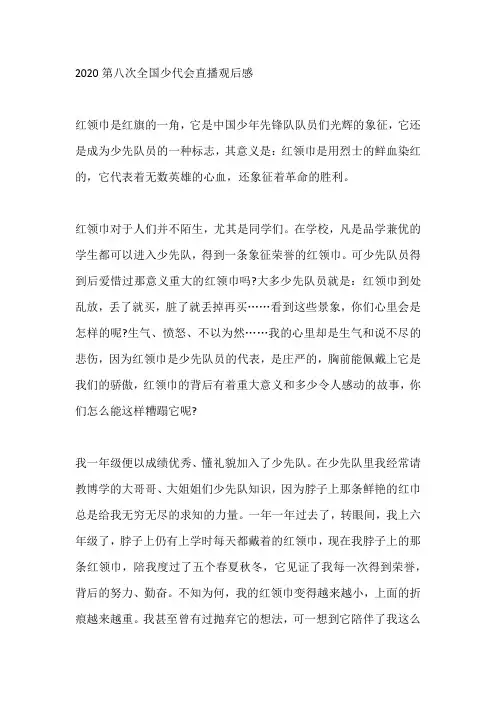 2020 第八次全国少代会直播观后感

红领巾是红旗的一角，它是中国少年先锋队队员们光辉的象征，它还是成为少先队员的一种标志，其意义是：红领巾是用烈士的鲜血染红的，它代表着无数英雄的心血，还象征着革命的胜利。

红领巾对于人们并不陌生，尤其是同学们。在学校，凡是品学兼优的学生都可以进入少先队，得到一条象征荣誉的红领巾。可少先队员得到后爱惜过那意义重大的红领巾吗?大多少先队员就是：红领巾到处乱放，丢了就买，脏了就丢掉再买……看到这些景象，你们心里会是怎样的呢?生气、愤怒、不以为然……我的心里却是生气和说不尽的悲伤，因为红领巾是少先队员的代表，是庄严的，胸前能佩戴上它是我们的骄傲，红领巾的背后有着重大意义和多少令人感动的故事，你们怎么能这样糟蹋它呢?

我一年级便以成绩优秀、懂礼貌加入了少先队。在少先队里我经常请教博学的大哥哥、大姐姐们少先队知识，因为脖子上那条鲜艳的红巾总是给我无穷无尽的求知的力量。一年一年过去了，转眼间，我上六年级了，脖子上仍有上学时每天都戴着的红领巾，现在我脖子上的那条红领巾，陪我度过了五个春夏秋冬，它见证了我每一次得到荣誉，背后的努力、勤奋。不知为何，我的红领巾变得越来越小，上面的折痕越来越重。我甚至曾有过抛弃它的想法，可一想到它陪伴了我这么